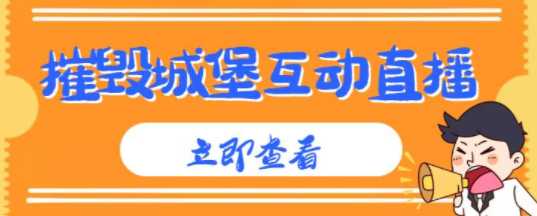 摧毁城堡互动直播

立即查看